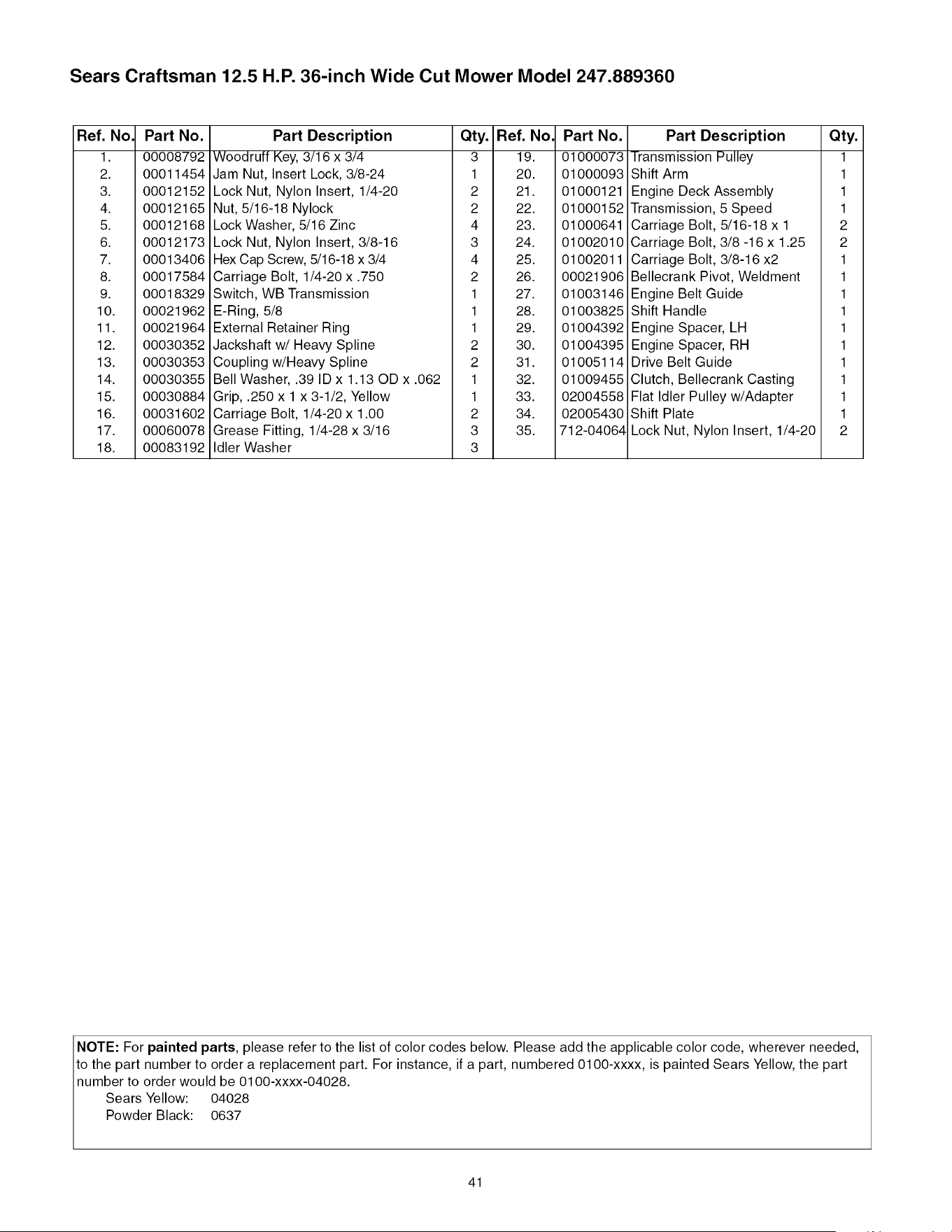 Sears Craftsman 12.5 H.P. 36-inch Wide Cut Mower Model 247.889360

| Ref. No. | Part No. | Part Description | Qty. | Ref. No. | Part No. | Part Description | Qty. |
|---|---|---|---|---|---|---|---|
| 1. | 00008792 | Woodruff Key, 3/16 x 3/4 | 3 | 19. | 01000073 | Transmission Pulley | 1 |
| 2. | 00011454 | Jam Nut, Insert Lock, 3/8-24 | 1 | 20. | 01000093 | Shift Arm | 1 |
| 3. | 00012152 | Lock Nut, Nylon Insert, 1/4-20 | 2 | 21. | 01000121 | Engine Deck Assembly | 1 |
| 4. | 00012165 | Nut, 5/16-18 Nylock | 2 | 22. | 01000152 | Transmission, 5 Speed | 1 |
| 5. | 00012168 | Lock Washer, 5/16 Zinc | 4 | 23. | 01000641 | Carriage Bolt, 5/16-18 x 1 | 2 |
| 6. | 00012173 | Lock Nut, Nylon Insert, 3/8-16 | 3 | 24. | 01002010 | Carriage Bolt, 3/8 -16 x 1.25 | 2 |
| 7. | 00013406 | Hex Cap Screw, 5/16-18 x 3/4 | 4 | 25. | 01002011 | Carriage Bolt, 3/8-16 x2 | 1 |
| 8. | 00017584 | Carriage Bolt, 1/4-20 x .750 | 2 | 26. | 00021906 | Bellecrank Pivot, Weldment | 1 |
| 9. | 00018329 | Switch, WB Transmission | 1 | 27. | 01003146 | Engine Belt Guide | 1 |
| 10. | 00021962 | E-Ring, 5/8 | 1 | 28. | 01003825 | Shift Handle | 1 |
| 11. | 00021964 | External Retainer Ring | 1 | 29. | 01004392 | Engine Spacer, LH | 1 |
| 12. | 00030352 | Jackshaft w/ Heavy Spline | 2 | 30. | 01004395 | Engine Spacer, RH | 1 |
| 13. | 00030353 | Coupling w/Heavy Spline | 2 | 31. | 01005114 | Drive Belt Guide | 1 |
| 14. | 00030355 | Bell Washer, .39 ID x 1.13 OD x .062 | 1 | 32. | 01009455 | Clutch, Bellecrank Casting | 1 |
| 15. | 00030884 | Grip, .250 x 1 x 3-1/2, Yellow | 1 | 33. | 02004558 | Flat Idler Pulley w/Adapter | 1 |
| 16. | 00031602 | Carriage Bolt, 1/4-20 x 1.00 | 2 | 34. | 02005430 | Shift Plate | 1 |
| 17. | 00060078 | Grease Fitting, 1/4-28 x 3/16 | 3 | 35. | 712-04064 | Lock Nut, Nylon Insert, 1/4-20 | 2 |
| 18. | 00083192 | Idler Washer | 3 | | | | |

NOTE: For painted parts, please refer to the list of color codes below. Please add the applicable color code, wherever needed, to the part number to order a replacement part. For instance, if a part, numbered 0100-xxxx, is painted Sears Yellow, the part number to order would be 0100-xxxx-04028.
Sears Yellow: 04028
Powder Black: 0637

41